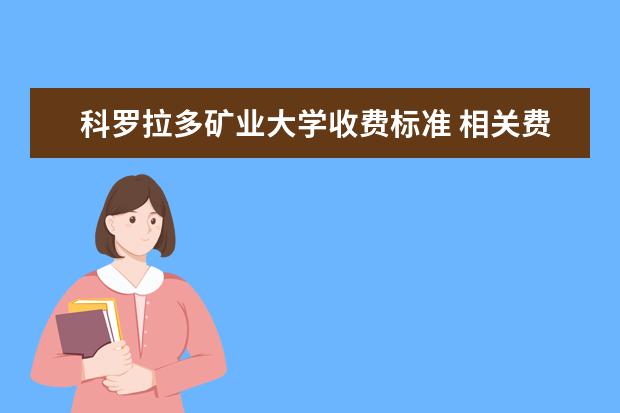 科罗拉多矿业大学收费标准 相关费